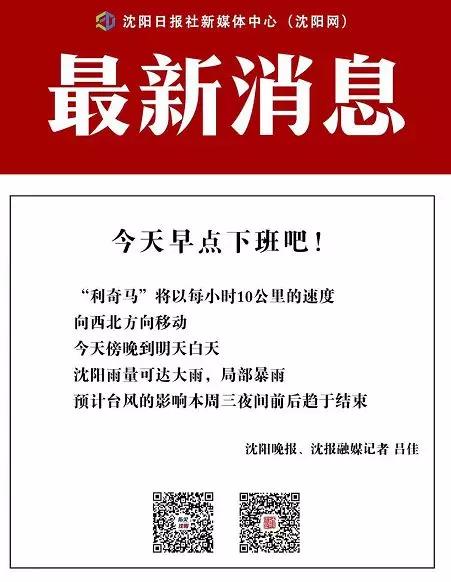 沈阳日报社新媒体中心（沈阳网）

最新消息

今天早点下班吧！

“利奇马”将以每小时10公里的速度
向西北方向移动
今天傍晚到明天白天
沈阳雨量可达大雨，局部暴雨
预计台风的影响本周三夜间前后趋于结束

沈阳晚报、沈报融媒记者 吕佳